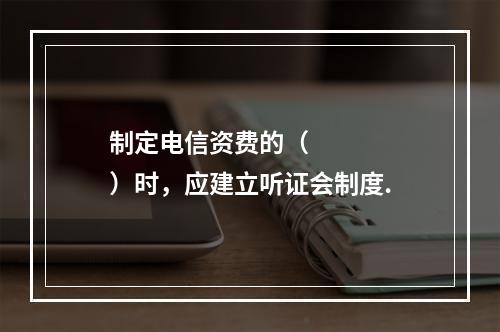 制定电信资费的（
）时，应建立听证会制度.